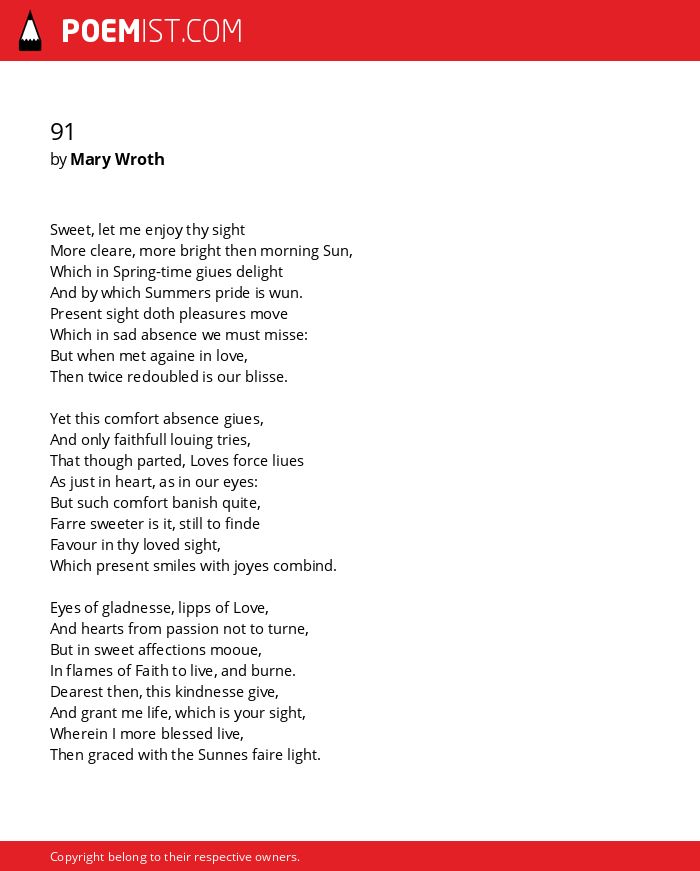 POEMIST.COM

91
by Mary Wroth

Sweet, let me enjoy thy sight
More cleare, more bright then morning Sun,
Which in Spring-time giues delight
And by which Summers pride is wun.
Present sight doth pleasures move
Which in sad absence we must misse:
But when met againe in love,
Then twice redoubled is our blisse.

Yet this comfort absence giues,
And only faithfull louing tries,
That though parted, Loves force liues
As just in heart, as in our eyes:
But such comfort banish quite,
Farre sweeter is it, still to finde
Favour in thy loved sight,
Which present smiles with joyes combind.

Eyes of gladnesse, lipps of Love,
And hearts from passion not to turne,
But in sweet affections mooue,
In flames of Faith to live, and burne.
Dearest then, this kindnesse give,
And grant me life, which is your sight,
Wherein I more blessed live,
Then graced with the Sunnes faire light.

Copyright belong to their respective owners.